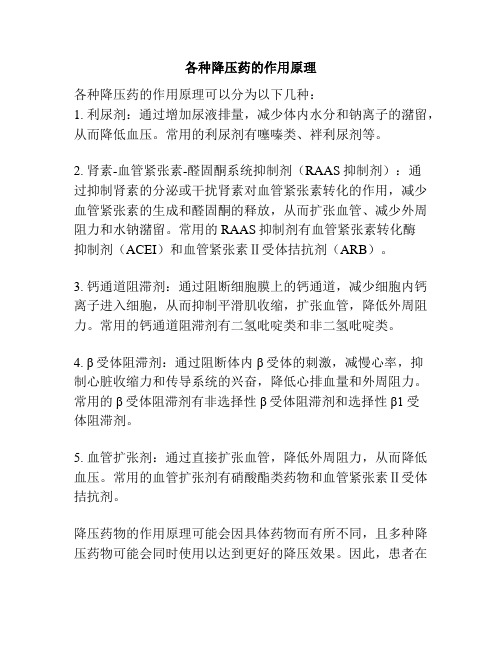 各种降压药的作用原理

各种降压药的作用原理可以分为以下几种：
1. 利尿剂：通过增加尿液排量，减少体内水分和钠离子的潴留，从而降低血压。常用的利尿剂有噻嗪类、袢利尿剂等。

2. 肾素-血管紧张素-醛固酮系统抑制剂（RAAS 抑制剂）：通过抑制肾素的分泌或干扰肾素对血管紧张素转化的作用，减少血管紧张素的生成和醛固酮的释放，从而扩张血管、减少外周阻力和水钠潴留。常用的 RAAS 抑制剂有血管紧张素转化酶抑制剂（ACEI）和血管紧张素 II 受体拮抗剂（ARB）。

3. 钙通道阻滞剂：通过阻断细胞膜上的钙通道，减少细胞内钙离子进入细胞，从而抑制平滑肌收缩，扩张血管，降低外周阻力。常用的钙通道阻滞剂有二氢吡啶类和非二氢吡啶类。

4. β 受体阻滞剂：通过阻断体内 β 受体的刺激，减慢心率，抑制心脏收缩力和传导系统的兴奋，降低心排血量和外周阻力。常用的 β 受体阻滞剂有非选择性 β 受体阻滞剂和选择性 β1 受体阻滞剂。

5. 血管扩张剂：通过直接扩张血管，降低外周阻力，从而降低血压。常用的血管扩张剂有硝酸酯类药物和血管紧张素 II 受体拮抗剂。

降压药物的作用原理可能会因具体药物而有所不同，且多种降压药物可能会同时使用以达到更好的降压效果。因此，患者在